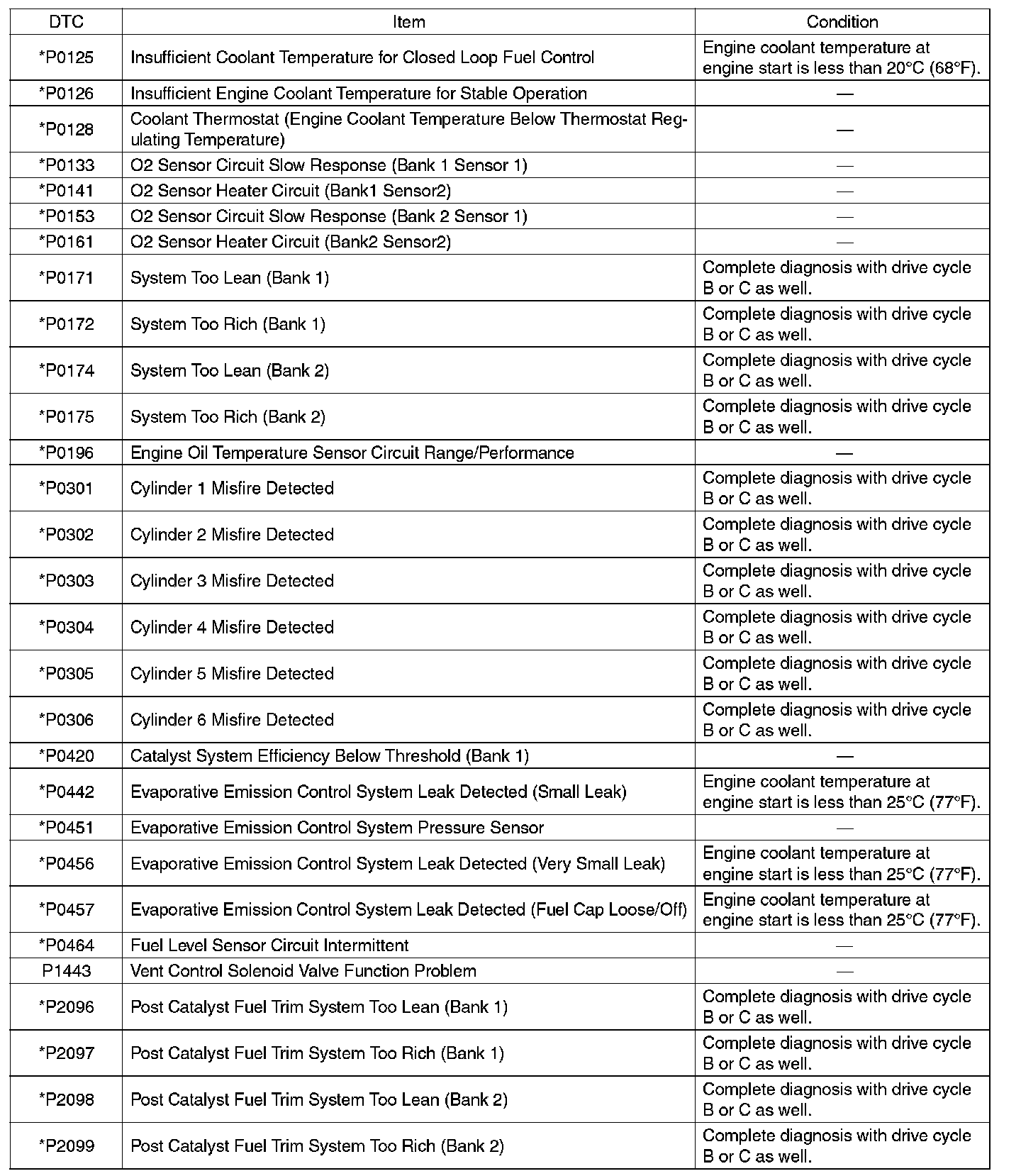 | DTC | Item | Condition |
|---|---|---|
| *P0125 | Insufficient Coolant Temperature for Closed Loop Fuel Control | Engine coolant temperature at engine start is less than 20°C (68°F). |
| *P0126 | Insufficient Engine Coolant Temperature for Stable Operation | — |
| *P0128 | Coolant Thermostat (Engine Coolant Temperature Below Thermostat Regulating Temperature) | — |
| *P0133 | O2 Sensor Circuit Slow Response (Bank 1 Sensor 1) | — |
| *P0141 | O2 Sensor Heater Circuit (Bank1 Sensor2) | — |
| *P0153 | O2 Sensor Circuit Slow Response (Bank 2 Sensor 1) | — |
| *P0161 | O2 Sensor Heater Circuit (Bank2 Sensor2) | — |
| *P0171 | System Too Lean (Bank 1) | Complete diagnosis with drive cycle B or C as well. |
| *P0172 | System Too Rich (Bank 1) | Complete diagnosis with drive cycle B or C as well. |
| *P0174 | System Too Lean (Bank 2) | Complete diagnosis with drive cycle B or C as well. |
| *P0175 | System Too Rich (Bank 2) | Complete diagnosis with drive cycle B or C as well. |
| *P0196 | Engine Oil Temperature Sensor Circuit Range/Performance | — |
| *P0301 | Cylinder 1 Misfire Detected | Complete diagnosis with drive cycle B or C as well. |
| *P0302 | Cylinder 2 Misfire Detected | Complete diagnosis with drive cycle B or C as well. |
| *P0303 | Cylinder 3 Misfire Detected | Complete diagnosis with drive cycle B or C as well. |
| *P0304 | Cylinder 4 Misfire Detected | Complete diagnosis with drive cycle B or C as well. |
| *P0305 | Cylinder 5 Misfire Detected | Complete diagnosis with drive cycle B or C as well. |
| *P0306 | Cylinder 6 Misfire Detected | Complete diagnosis with drive cycle B or C as well. |
| *P0420 | Catalyst System Efficiency Below Threshold (Bank 1) | — |
| *P0442 | Evaporative Emission Control System Leak Detected (Small Leak) | Engine coolant temperature at engine start is less than 25°C (77°F). |
| *P0451 | Evaporative Emission Control System Pressure Sensor | — |
| *P0456 | Evaporative Emission Control System Leak Detected (Very Small Leak) | Engine coolant temperature at engine start is less than 25°C (77°F). |
| *P0457 | Evaporative Emission Control System Leak Detected (Fuel Cap Loose/Off) | Engine coolant temperature at engine start is less than 25°C (77°F). |
| *P0464 | Fuel Level Sensor Circuit Intermittent | — |
| P1443 | Vent Control Solenoid Valve Function Problem | — |
| *P2096 | Post Catalyst Fuel Trim System Too Lean (Bank 1) | Complete diagnosis with drive cycle B or C as well. |
| *P2097 | Post Catalyst Fuel Trim System Too Rich (Bank 1) | Complete diagnosis with drive cycle B or C as well. |
| *P2098 | Post Catalyst Fuel Trim System Too Lean (Bank 2) | Complete diagnosis with drive cycle B or C as well. |
| *P2099 | Post Catalyst Fuel Trim System Too Rich (Bank 2) | Complete diagnosis with drive cycle B or C as well. |